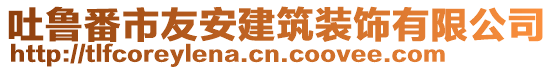 吐鲁番市友安建筑装饰有限公司
http://tlfcoreylena.cn.coovee.com